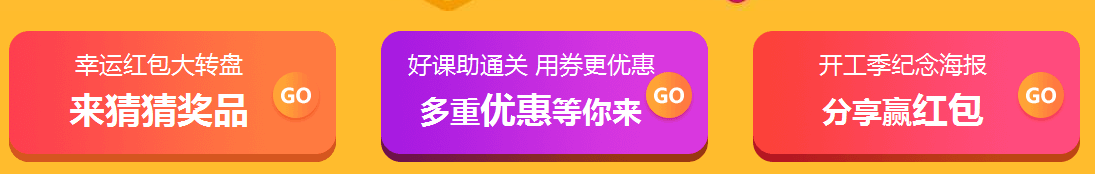 幸运红包大转盘
来猜猜奖品
GO

好课助通关 用券更优惠
多重优惠等你来
GO

开工季纪念海报
分享赢红包
GO